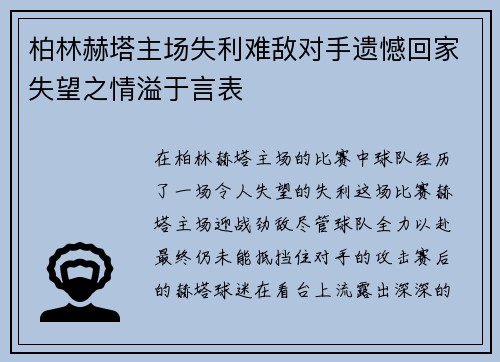 柏林赫塔主场失利难敌对手遗憾回家失望之情溢于言表

在柏林赫塔主场的比赛中球队经历了一场令人失望的失利这场比赛赫塔主场迎战劲敌尽管球队全力以赴最终仍未能抵挡住对手的攻击赛后的赫塔球迷在看台上流露出深深的